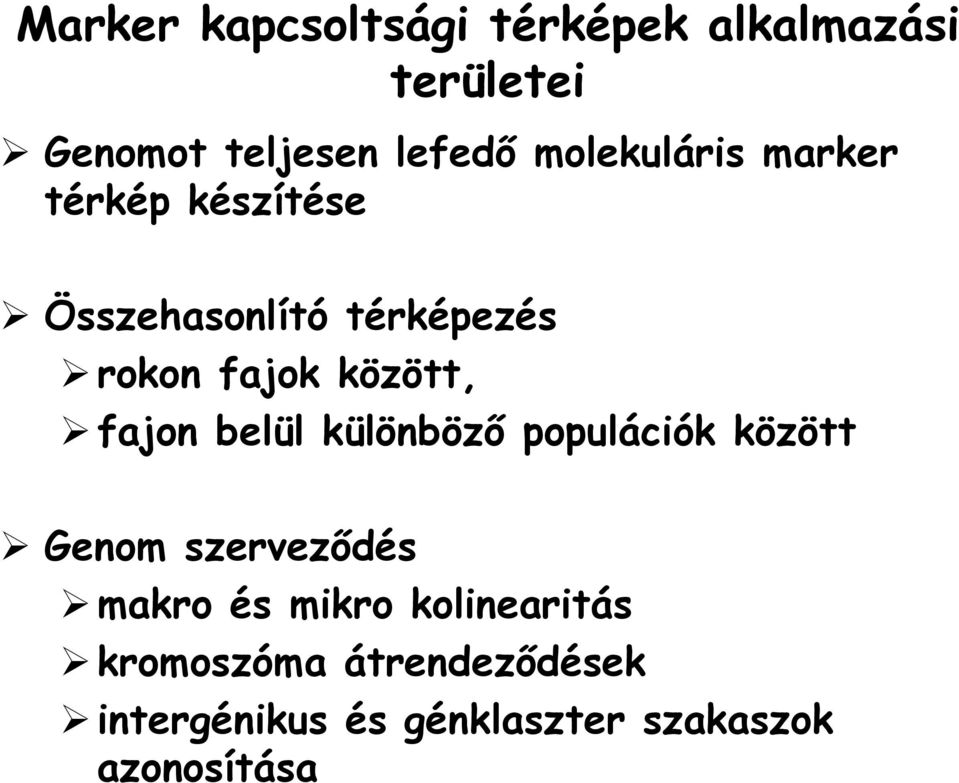 Marker kapcsoltsági térképek alkalmazási területei

➢ Genomot teljesen lefedő molekuláris marker térkép készítése

➢ Összehasonlító térképezés
➢ rokon fajok között,
➢ fajon belül különböző populációk között

➢ Genom szerveződés
➢ makro és mikro kolinearitás
➢ kromoszóma átrendeződések
➢ intergénikus és génklaszter szakaszok azonosítása